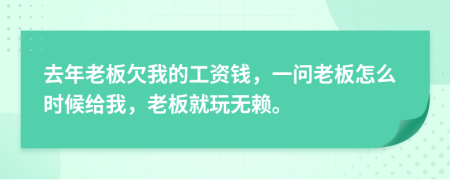 去年老板欠我的工资钱，一问老板怎么时候给我，老板就玩无赖。